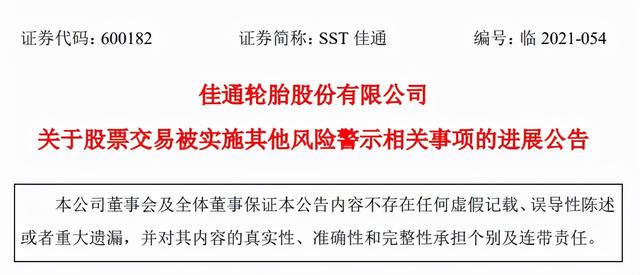 证券代码：600182　　　　证券简称：SST 佳通　　　　编号：临 2021-054

佳通轮胎股份有限公司
关于股票交易被实施其他风险警示相关事项的进展公告

本公司董事会及全体董事保证本公告内容不存在任何虚假记载、误导性陈述或者重大遗漏，并对其内容的真实性、准确性和完整性承担个别及连带责任。